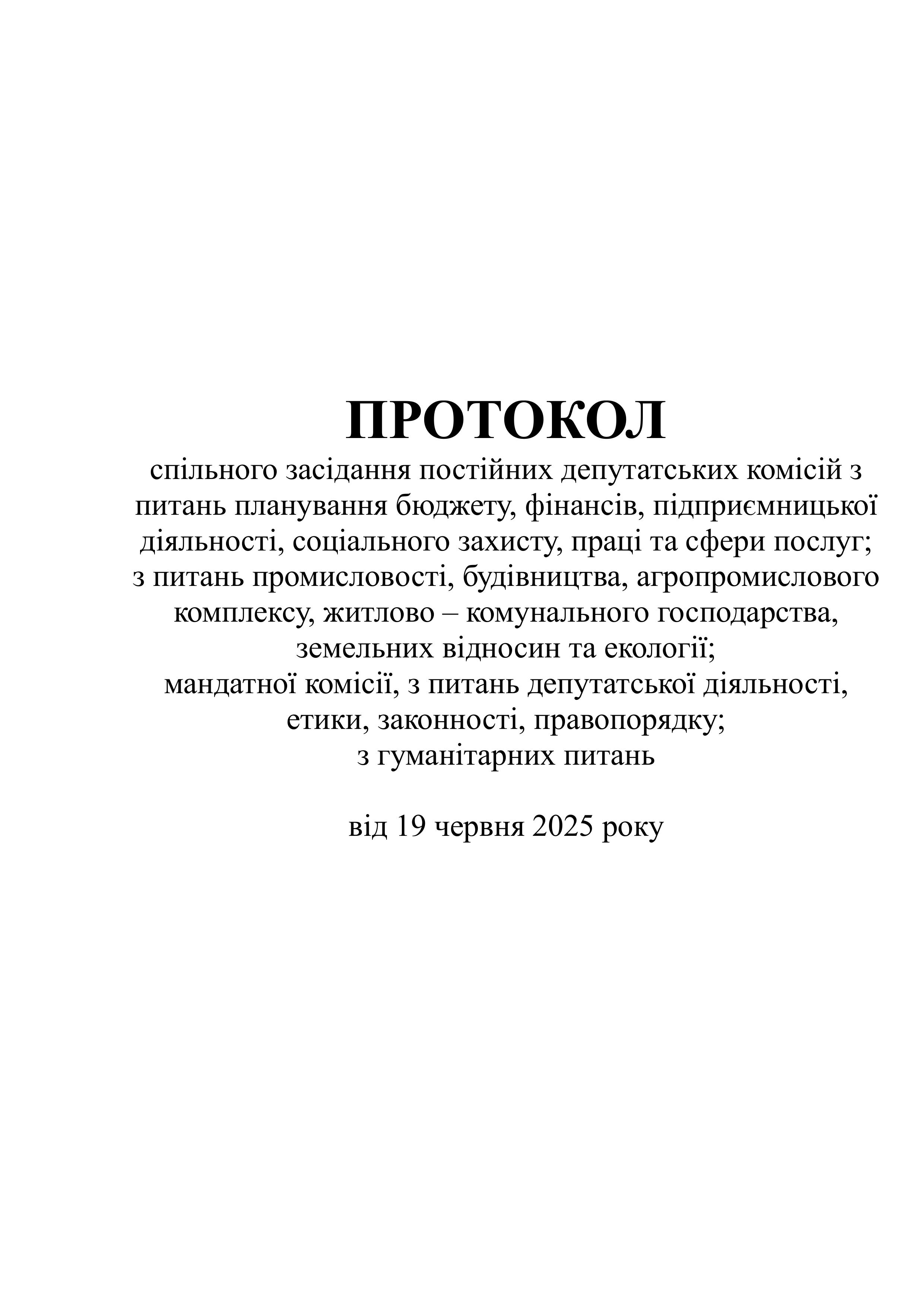 ПРОТОКОЛ
спільного засідання постійних депутатських комісій з питань планування бюджету, фінансів, підприємницької діяльності, соціального захисту, праці та сфери послуг;
з питань промисловості, будівництва, агропромислового комплексу, житлово – комунального господарства, земельних відносин та екології;
мандатної комісії, з питань депутатської діяльності, етики, законності, правопорядку;
з гуманітарних питань

від 19 червня 2025 року